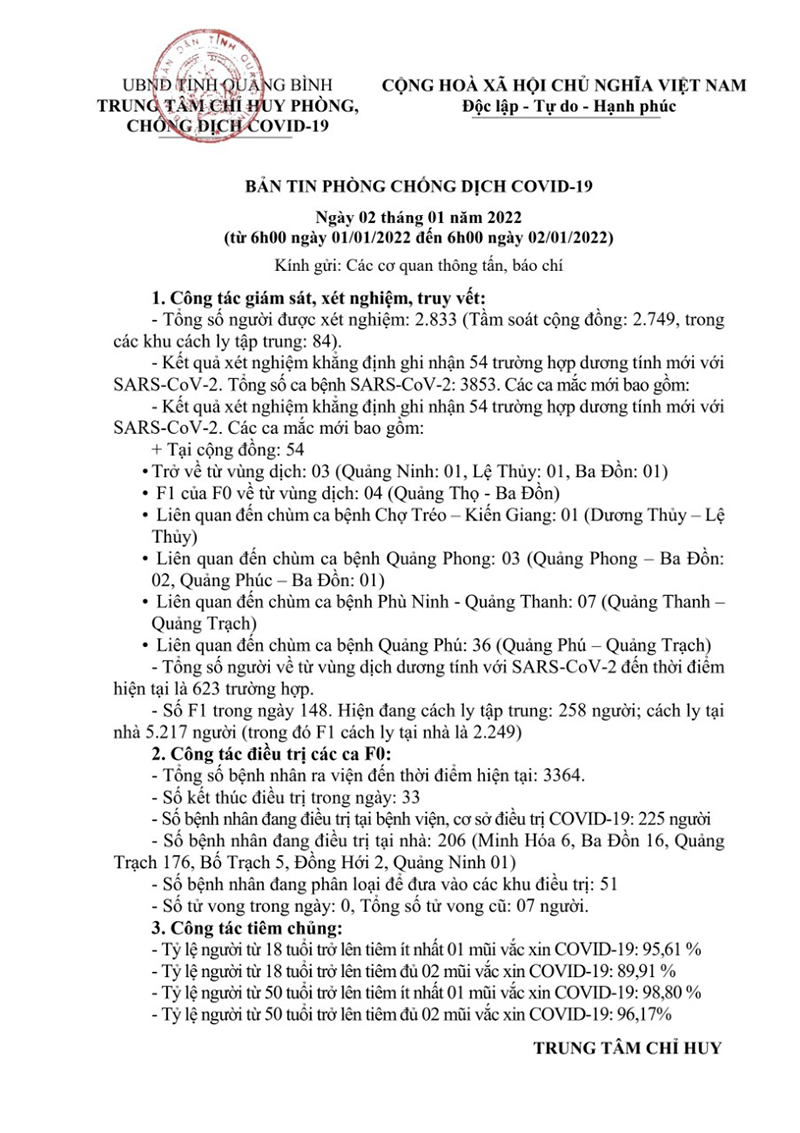 UBND TỈNH QUẢNG BÌNH
TRUNG TÂM CHỈ HUY PHÒNG, CHỐNG DỊCH COVID-19

CỘNG HOÀ XÃ HỘI CHỦ NGHĨA VIỆT NAM
Độc lập - Tự do - Hạnh phúc

BẢN TIN PHÒNG CHỐNG DỊCH COVID-19

Ngày 02 tháng 01 năm 2022
(từ 6h00 ngày 01/01/2022 đến 6h00 ngày 02/01/2022)

Kính gửi: Các cơ quan thông tấn, báo chí

1. Công tác giám sát, xét nghiệm, truy vết:
- Tổng số người được xét nghiệm: 2.833 (Tầm soát cộng đồng: 2.749, trong các khu cách ly tập trung: 84).
- Kết quả xét nghiệm khẳng định ghi nhận 54 trường hợp dương tính mới với SARS-CoV-2. Tổng số ca bệnh SARS-CoV-2: 3853. Các ca mắc mới bao gồm:
- Kết quả xét nghiệm khẳng định ghi nhận 54 trường hợp dương tính mới với SARS-CoV-2. Các ca mắc mới bao gồm:
+ Tại cộng đồng: 54
• Trở về từ vùng dịch: 03 (Quảng Ninh: 01, Lệ Thủy: 01, Ba Đồn: 01)
• F1 của F0 về từ vùng dịch: 04 (Quảng Thọ - Ba Đồn)
• Liên quan đến chùm ca bệnh Chợ Tréo – Kiến Giang: 01 (Dương Thủy – Lệ Thủy)
• Liên quan đến chùm ca bệnh Quảng Phong: 03 (Quảng Phong – Ba Đồn: 02, Quảng Phúc – Ba Đồn: 01)
• Liên quan đến chùm ca bệnh Phù Ninh - Quảng Thanh: 07 (Quảng Thanh – Quảng Trạch)
• Liên quan đến chùm ca bệnh Quảng Phú: 36 (Quảng Phú – Quảng Trạch)
- Tổng số người về từ vùng dịch dương tính với SARS-CoV-2 đến thời điểm hiện tại là 623 trường hợp.
- Số F1 trong ngày 148. Hiện đang cách ly tập trung: 258 người; cách ly tại nhà 5.217 người (trong đó F1 cách ly tại nhà là 2.249)
2. Công tác điều trị các ca F0:
- Tổng số bệnh nhân ra viện đến thời điểm hiện tại: 3364.
- Số kết thúc điều trị trong ngày: 33
- Số bệnh nhân đang điều trị tại bệnh viện, cơ sở điều trị COVID-19: 225 người
- Số bệnh nhân đang điều trị tại nhà: 206 (Minh Hóa 6, Ba Đồn 16, Quảng Trạch 176, Bố Trạch 5, Đồng Hới 2, Quảng Ninh 01)
- Số bệnh nhân đang phân loại để đưa vào các khu điều trị: 51
- Số tử vong trong ngày: 0, Tổng số tử vong cũ: 07 người.
3. Công tác tiêm chủng:
- Tỷ lệ người từ 18 tuổi trở lên tiêm ít nhất 01 mũi vắc xin COVID-19: 95,61 %
- Tỷ lệ người từ 18 tuổi trở lên tiêm đủ 02 mũi vắc xin COVID-19: 89,91 %
- Tỷ lệ người từ 50 tuổi trở lên tiêm ít nhất 01 mũi vắc xin COVID-19: 98,80 %
- Tỷ lệ người từ 50 tuổi trở lên tiêm đủ 02 mũi vắc xin COVID-19: 96,17%

TRUNG TÂM CHỈ HUY